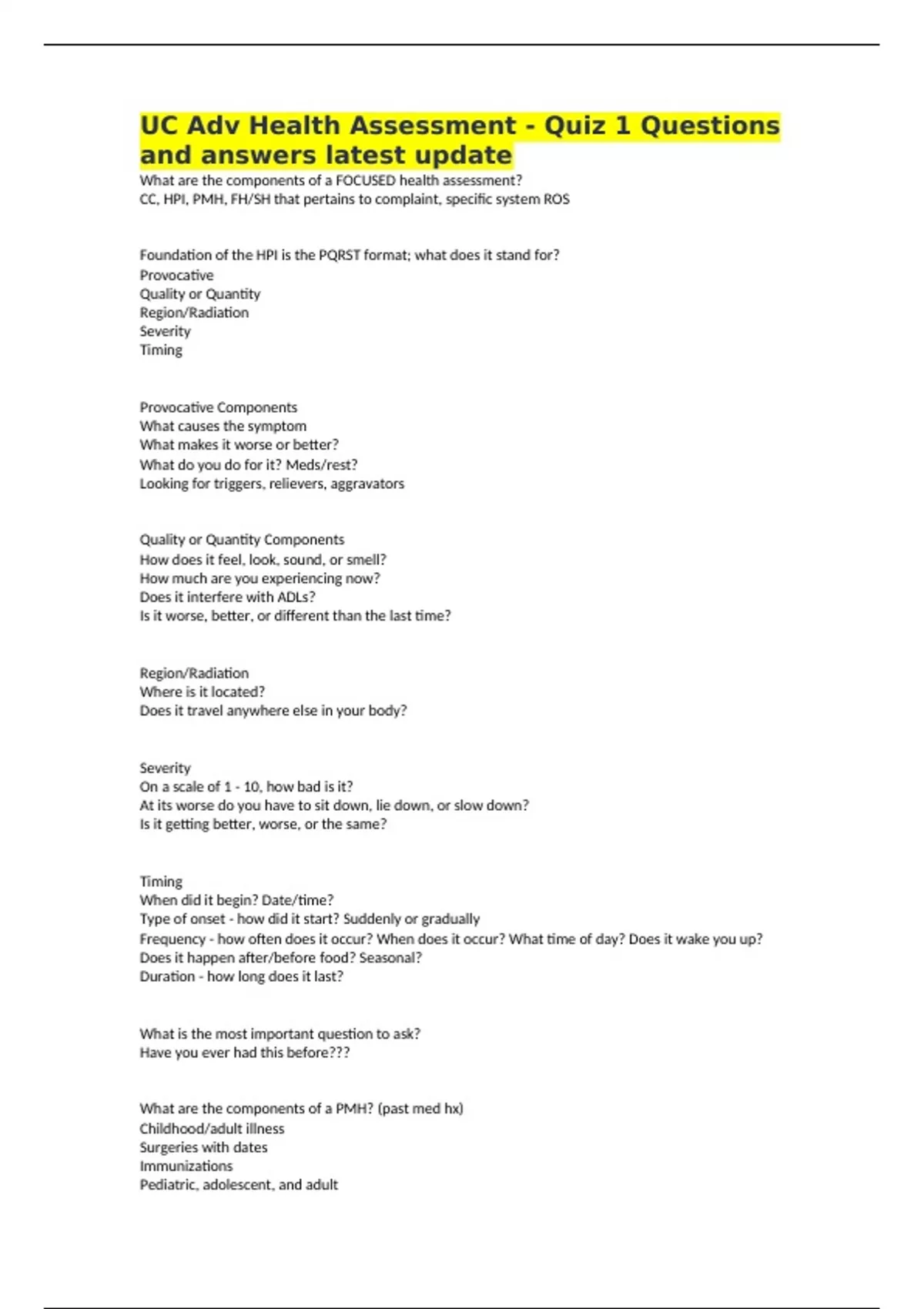 UC Adv Health Assessment - Quiz 1 Questions and answers latest update

What are the components of a FOCUSED health assessment?
CC, HPI, PMH, FH/SH that pertains to complaint, specific system ROS

Foundation of the HPI is the PQRST format; what does it stand for?
Provocative
Quality or Quantity
Region/Radiation
Severity
Timing

Provocative Components
What causes the symptom
What makes it worse or better?
What do you do for it? Meds/rest?
Looking for triggers, relievers, aggravators

Quality or Quantity Components
How does it feel, look, sound, or smell?
How much are you experiencing now?
Does it interfere with ADLs?
Is it worse, better, or different than the last time?

Region/Radiation
Where is it located?
Does it travel anywhere else in your body?

Severity
On a scale of 1 - 10, how bad is it?
At its worse do you have to sit down, lie down, or slow down?
Is it getting better, worse, or the same?

Timing
When did it begin? Date/time?
Type of onset - how did it start? Suddenly or gradually
Frequency - how often does it occur? When does it occur? What time of day? Does it wake you up?
Does it happen after/before food? Seasonal?
Duration - how long does it last?

What is the most important question to ask?
Have you ever had this before???

What are the components of a PMH? (past med hx)
Childhood/adult illness
Surgeries with dates
Immunizations
Pediatric, adolescent, and adult